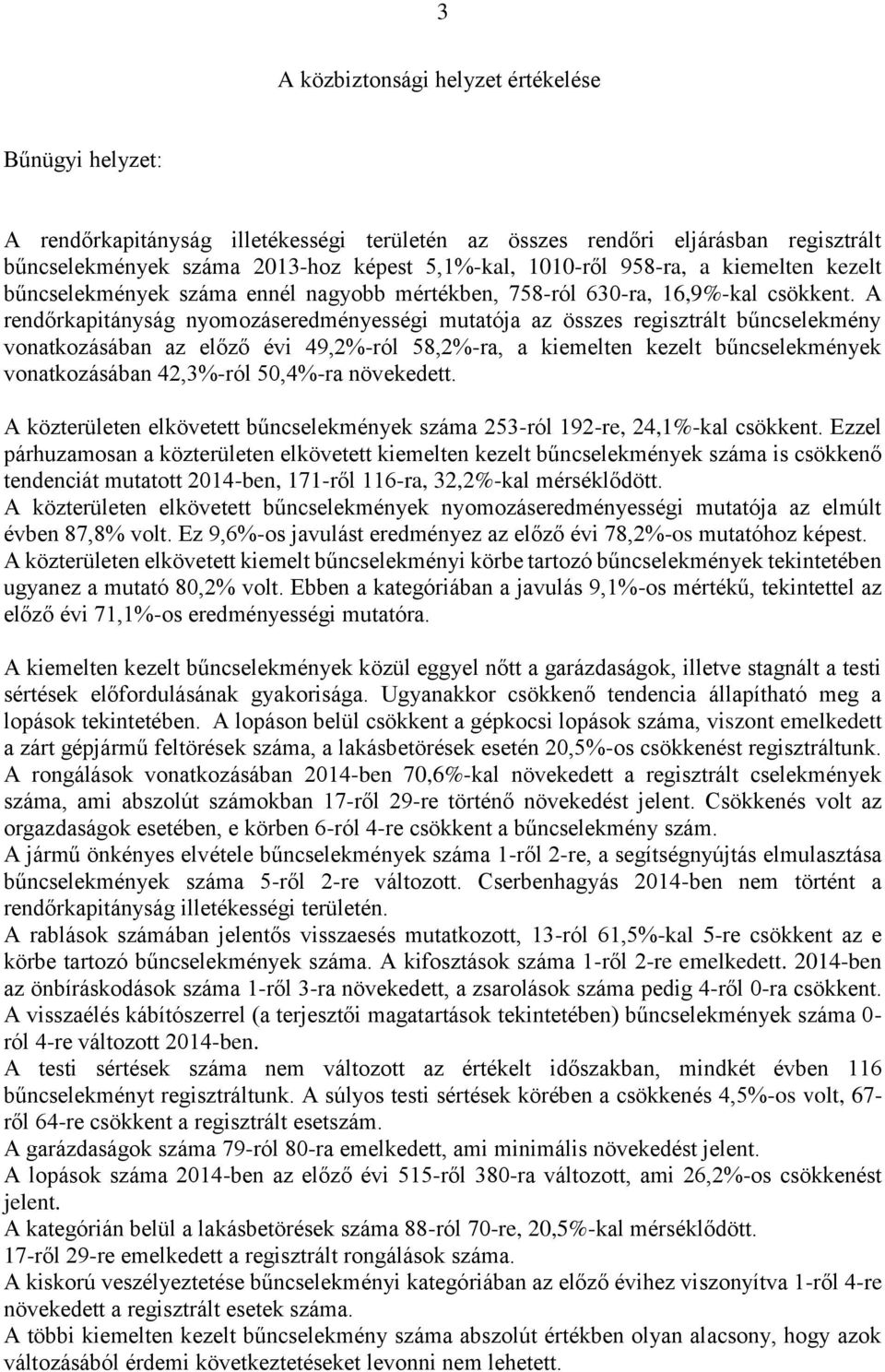 3

A közbiztonsági helyzet értékelése

Bűnügyi helyzet:

A rendőrkapitányság illetékességi területén az összes rendőri eljárásban regisztrált bűncselekmények száma 2013-hoz képest 5,1%-kal, 1010-ről 958-ra, a kiemelten kezelt bűncselekmények száma ennél nagyobb mértékben, 758-ról 630-ra, 16,9%-kal csökkent. A rendőrkapitányság nyomozáseredményességi mutatója az összes regisztrált bűncselekmény vonatkozásában az előző évi 49,2%-ról 58,2%-ra, a kiemelten kezelt bűncselekmények vonatkozásában 42,3%-ról 50,4%-ra növekedett.

A közterületen elkövetett bűncselekmények száma 253-ról 192-re, 24,1%-kal csökkent. Ezzel párhuzamosan a közterületen elkövetett kiemelten kezelt bűncselekmények száma is csökkenő tendenciát mutatott 2014-ben, 171-ről 116-ra, 32,2%-kal mérséklődött. A közterületen elkövetett bűncselekmények nyomozáseredményességi mutatója az elmúlt évben 87,8% volt. Ez 9,6%-os javulást eredményez az előző évi 78,2%-os mutatóhoz képest. A közterületen elkövetett kiemelt bűncselekményi körbe tartozó bűncselekmények tekintetében ugyanez a mutató 80,2% volt. Ebben a kategóriában a javulás 9,1%-os mértékű, tekintettel az előző évi 71,1%-os eredményességi mutatóra.

A kiemelten kezelt bűncselekmények közül eggyel nőtt a garázdaságok, illetve stagnált a testi sértések előfordulásának gyakorisága. Ugyanakkor csökkenő tendencia állapítható meg a lopások tekintetében. A lopáson belül csökkent a gépkocsi lopások száma, viszont emelkedett a zárt gépjármű feltörések száma, a lakásbetörések esetén 20,5%-os csökkenést regisztráltunk. A rongálások vonatkozásában 2014-ben 70,6%-kal növekedett a regisztrált cselekmények száma, ami abszolút számokban 17-ről 29-re történő növekedést jelent. Csökkenés volt az orgazdaságok esetében, e körben 6-ról 4-re csökkent a bűncselekmény szám.
A jármű önkényes elvétele bűncselekmények száma 1-ről 2-re, a segítségnyújtás elmulasztása bűncselekmények száma 5-ről 2-re változott. Cserbenhagyás 2014-ben nem történt a rendőrkapitányság illetékességi területén.
A rablások számában jelentős visszaesés mutatkozott, 13-ról 61,5%-kal 5-re csökkent az e körbe tartozó bűncselekmények száma. A kifosztások száma 1-ről 2-re emelkedett. 2014-ben az önbíráskodások száma 1-ről 3-ra növekedett, a zsarolások száma pedig 4-ről 0-ra csökkent. A visszaélés kábítószerrel (a terjesztői magatartások tekintetében) bűncselekmények száma 0-ról 4-re változott 2014-ben.
A testi sértések száma nem változott az értékelt időszakban, mindkét évben 116 bűncselekményt regisztráltunk. A súlyos testi sértések körében a csökkenés 4,5%-os volt, 67-ről 64-re csökkent a regisztrált esetszám.
A garázdaságok száma 79-ról 80-ra emelkedett, ami minimális növekedést jelent.
A lopások száma 2014-ben az előző évi 515-ről 380-ra változott, ami 26,2%-os csökkenést jelent.
A kategórián belül a lakásbetörések száma 88-ról 70-re, 20,5%-kal mérséklődött.
17-ről 29-re emelkedett a regisztrált rongálások száma.
A kiskorú veszélyeztetése bűncselekményi kategóriában az előző évihez viszonyítva 1-ről 4-re növekedett a regisztrált esetek száma.
A többi kiemelten kezelt bűncselekmény száma abszolút értékben olyan alacsony, hogy azok változásából érdemi következtetéseket levonni nem lehetett.